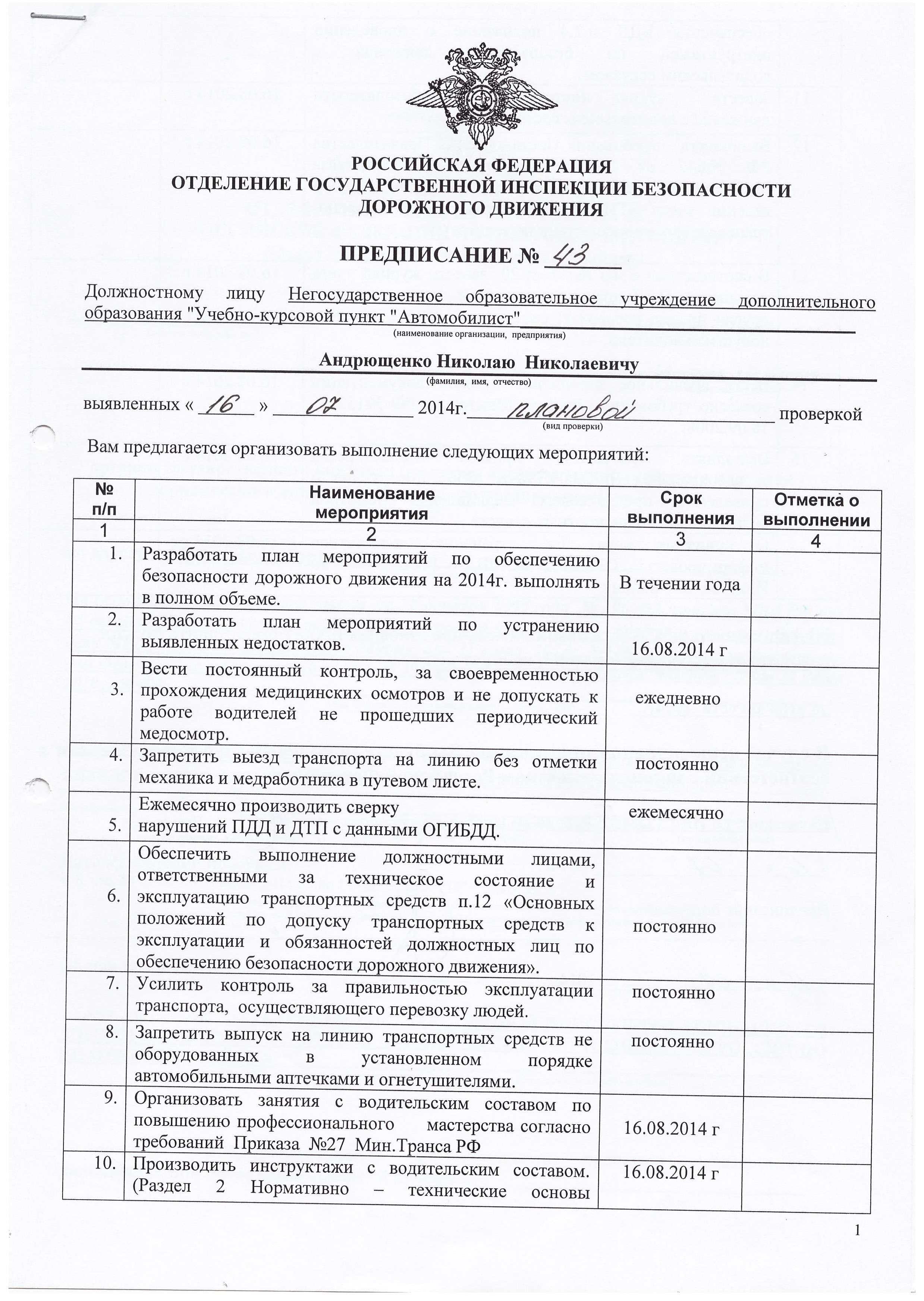 РОССИЙСКАЯ ФЕДЕРАЦИЯ
ОТДЕЛЕНИЕ ГОСУДАРСТВЕННОЙ ИНСПЕКЦИИ БЕЗОПАСНОСТИ ДОРОЖНОГО ДВИЖЕНИЯ

ПРЕДПИСАНИЕ № 43

Должностному лицу Негосударственное образовательное учреждение дополнительного образования "Учебно-курсовой пункт "Автомобилист"
(наименование организации, предприятия)

Андрющенко Николаю Николаевичу
(фамилия, имя, отчество)

выявленных « 16 » 07 2014г. плановой проверкой
(вид проверки)

Вам предлагается организовать выполнение следующих мероприятий:

| № п/п | Наименование мероприятия | Срок выполнения | Отметка о выполнении |
|---|---|---|---|
| 1 | 2 | 3 | 4 |
| 1. | Разработать план мероприятий по обеспечению безопасности дорожного движения на 2014г. выполнять в полном объеме. | В течении года | |
| 2. | Разработать план мероприятий по устранению выявленных недостатков. | 16.08.2014 г | |
| 3. | Вести постоянный контроль, за своевременностью прохождения медицинских осмотров и не допускать к работе водителей не прошедших периодический медосмотр. | ежедневно | |
| 4. | Запретить выезд транспорта на линию без отметки механика и медработника в путевом листе. | постоянно | |
| 5. | Ежемесячно производить сверку нарушений ПДД и ДТП с данными ОГИБДД. | ежемесячно | |
| 6. | Обеспечить выполнение должностными лицами, ответственными за техническое состояние и эксплуатацию транспортных средств п.12 «Основных положений по допуску транспортных средств к эксплуатации и обязанностей должностных лиц по обеспечению безопасности дорожного движения». | постоянно | |
| 7. | Усилить контроль за правильностью эксплуатации транспорта, осуществляющего перевозку людей. | постоянно | |
| 8. | Запретить выпуск на линию транспортных средств не оборудованных в установленном порядке автомобильными аптечками и огнетушителями. | постоянно | |
| 9. | Организовать занятия с водительским составом по повышению профессионального мастерства согласно требований Приказа №27 Мин.Транса РФ | 16.08.2014 г | |
| 10. | Производить инструктажи с водительским составом. (Раздел 2 Нормативно – технические основы | 16.08.2014 г | |

1